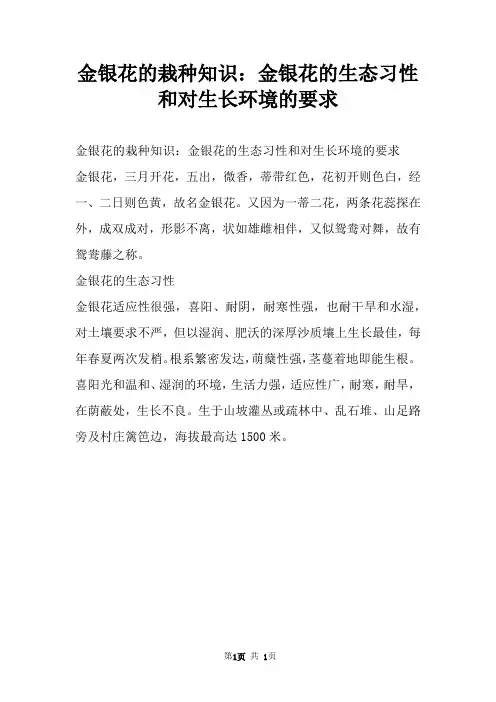 金银花的栽种知识：金银花的生态习性和对生长环境的要求

金银花的栽种知识：金银花的生态习性和对生长环境的要求

金银花，三月开花，五出，微香，蒂带红色，花初开则色白，经一、二日则色黄，故名金银花。又因为一蒂二花，两条花蕊探在外，成双成对，形影不离，状如雄雌相伴，又似鸳鸯对舞，故有鸳鸯藤之称。

金银花的生态习性

金银花适应性很强，喜阳、耐阴，耐寒性强，也耐干旱和水湿，对土壤要求不严，但以湿润、肥沃的深厚沙质壤上生长最佳，每年春夏两次发梢。根系繁密发达，萌蘖性强，茎蔓着地即能生根。喜阳光和温和、湿润的环境，生活力强，适应性广，耐寒，耐旱，在荫蔽处，生长不良。生于山坡灌丛或疏林中、乱石堆、山足路旁及村庄篱笆边，海拔最高达 1500 米。

第1页 共 1页